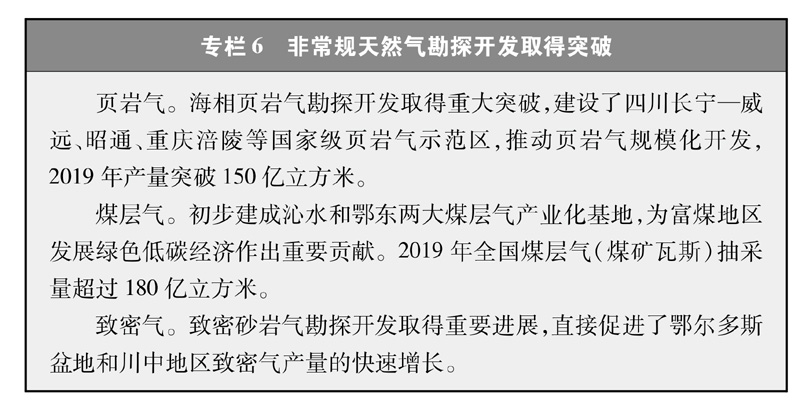 专栏 6　非常规天然气勘探开发取得突破

页岩气。海相页岩气勘探开发取得重大突破，建设了四川长宁—威远、昭通、重庆涪陵等国家级页岩气示范区，推动页岩气规模化开发，2019 年产量突破 150 亿立方米。

煤层气。初步建成沁水和鄂东两大煤层气产业化基地，为富煤地区发展绿色低碳经济作出重要贡献。2019 年全国煤层气（煤矿瓦斯）抽采量超过 180 亿立方米。

致密气。致密砂岩气勘探开发取得重要进展，直接促进了鄂尔多斯盆地和川中地区致密气产量的快速增长。